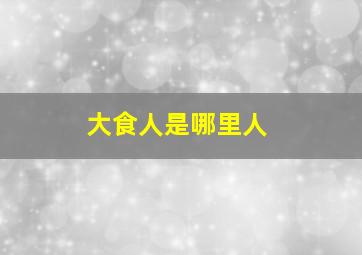 大食人是哪里人